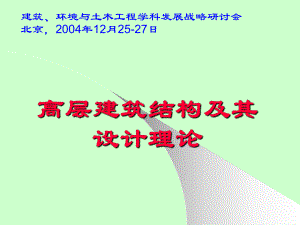 建筑、环境与土木工程学科发展战略研讨会
北京，2004年12月25-27日

高层建筑结构及其设计理论